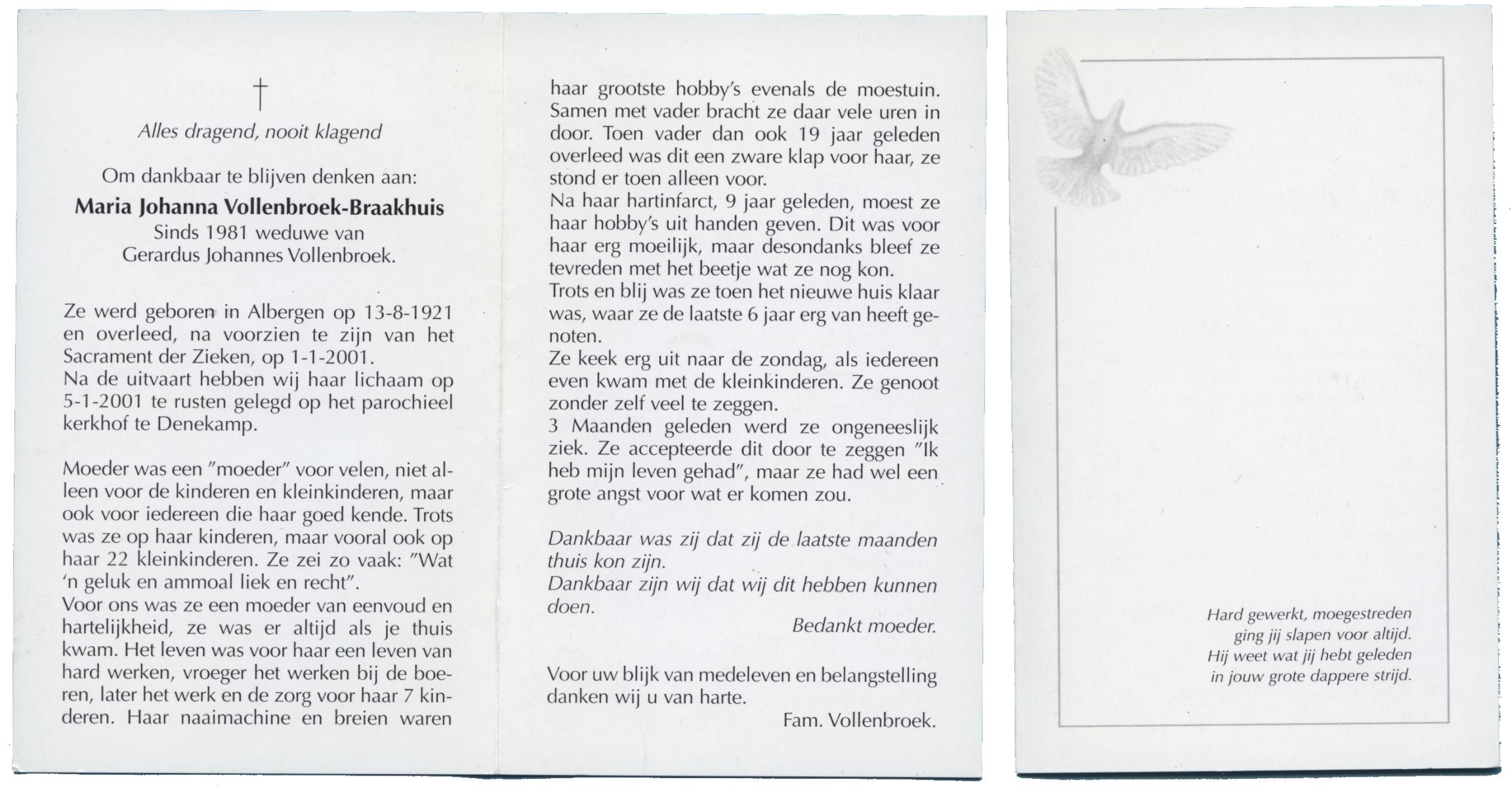 †
Alles dragend, nooit klagend

Om dankbaar te blijven denken aan:
Maria Johanna Vollenbroek-Braakhuis
Sinds 1981 weduwe van
Gerardus Johannes Vollenbroek.

Ze werd geboren in Albergen op 13-8-1921 en overleed, na voorzien te zijn van het Sacrament der Zieken, op 1-1-2001.
Na de uitvaart hebben wij haar lichaam op 5-1-2001 te rusten gelegd op het parochieel kerkhof te Denekamp.

Moeder was een "moeder" voor velen, niet alleen voor de kinderen en kleinkinderen, maar ook voor iedereen die haar goed kende. Trots was ze op haar kinderen, maar vooral ook op haar 22 kleinkinderen. Ze zei zo vaak: "Wat 'n geluk en ammoal liek en recht".
Voor ons was ze een moeder van eenvoud en hartelijkheid, ze was er altijd als je thuis kwam. Het leven was voor haar een leven van hard werken, vroeger het werken bij de boeren, later het werk en de zorg voor haar 7 kinderen. Haar naaimachine en breien waren haar grootste hobby's evenals de moestuin. Samen met vader bracht ze daar vele uren in door. Toen vader dan ook 19 jaar geleden overleed was dit een zware klap voor haar, ze stond er toen alleen voor.
Na haar hartinfarct, 9 jaar geleden, moest ze haar hobby's uit handen geven. Dit was voor haar erg moeilijk, maar desondanks bleef ze tevreden met het beetje wat ze nog kon.
Trots en blij was ze toen het nieuwe huis klaar was, waar ze de laatste 6 jaar erg van heeft genoten.
Ze keek erg uit naar de zondag, als iedereen even kwam met de kleinkinderen. Ze genoot zonder zelf veel te zeggen.
3 Maanden geleden werd ze ongeneeslijk ziek. Ze accepteerde dit door te zeggen "Ik heb mijn leven gehad", maar ze had wel een grote angst voor wat er komen zou.

Dankbaar was zij dat zij de laatste maanden thuis kon zijn.
Dankbaar zijn wij dat wij dit hebben kunnen doen.
Bedankt moeder.

Voor uw blijk van medeleven en belangstelling danken wij u van harte.
Fam. Vollenbroek.

Hard gewerkt, moegestreden
ging jij slapen voor altijd.
Hij weet wat jij hebt geleden
in jouw grote dappere strijd.